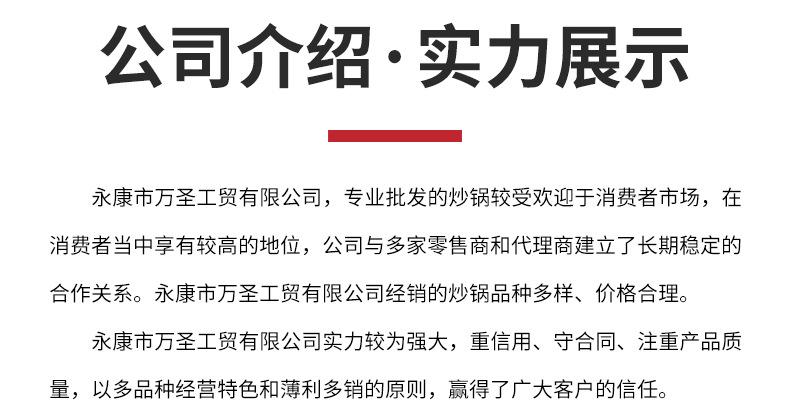 公司介绍·实力展示

永康市万圣工贸有限公司，专业批发的炒锅较受欢迎于消费者市场，在消费者当中享有较高的地位，公司与多家零售商和代理商建立了长期稳定的合作关系。永康市万圣工贸有限公司经销的炒锅品种多样、价格合理。

永康市万圣工贸有限公司实力较为强大，重信用、守合同、注重产品质量，以多品种经营特色和薄利多销的原则，赢得了广大客户的信任。